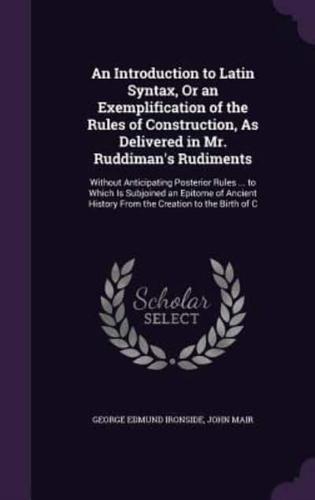 An Introduction to Latin Syntax, Or an Exemplification of the Rules of Construction, As Delivered in Mr. Ruddiman's Rudiments

Without Anticipating Posterior Rules ... to Which Is Subjoined an Epitome of Ancient History From the Creation to the Birth of C

Scholar SELECT

GEORGE EDMUND IRONSIDE, JOHN MAIR